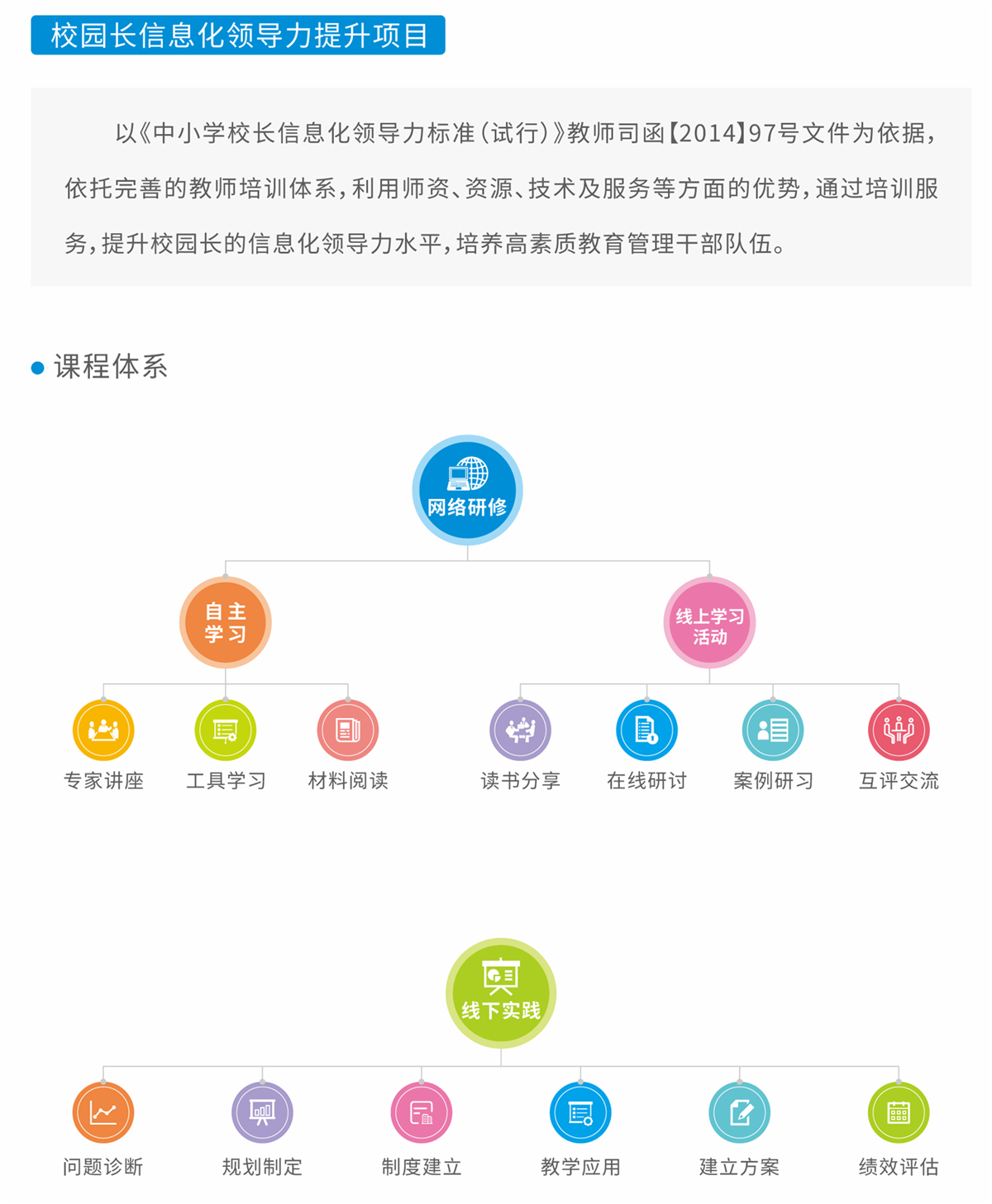 校园长信息化领导力提升项目

以《中小学校长信息化领导力标准（试行）》教师司函【2014】97号文件为依据，依托完善的教师培训体系，利用师资、资源、技术及服务等方面的优势，通过培训服务，提升校园长的信息化领导力水平，培养高素质教育管理干部队伍。

课程体系

网络研修

自主学习

线上学习活动

专家讲座

工具学习

材料阅读

读书分享

在线研讨

案例研习

互评交流

线下实践

问题诊断

规划制定

制度建立

教学应用

建立方案

绩效评估